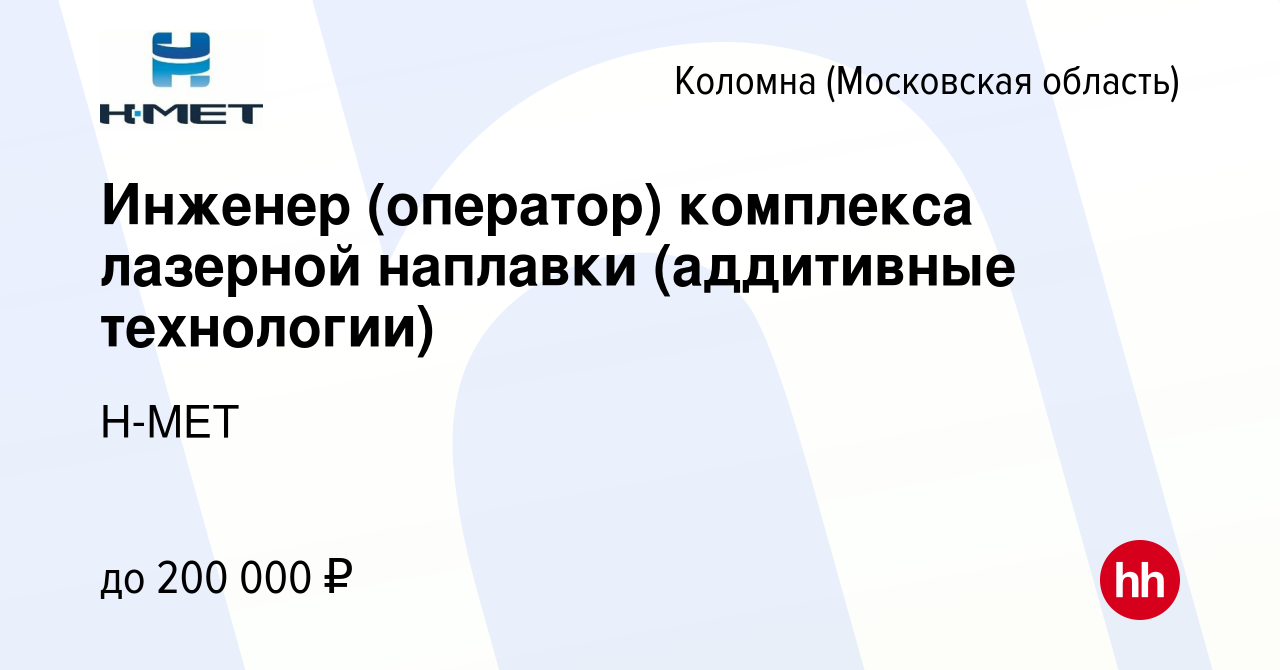 H·MET

Коломна (Московская область)

Инженер (оператор) комплекса лазерной наплавки (аддитивные технологии)

Н-МЕТ

до 200 000 ₽

hh